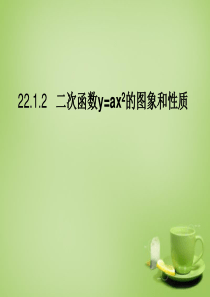 22.1.2 二次函数$y=ax^2$的图象和性质